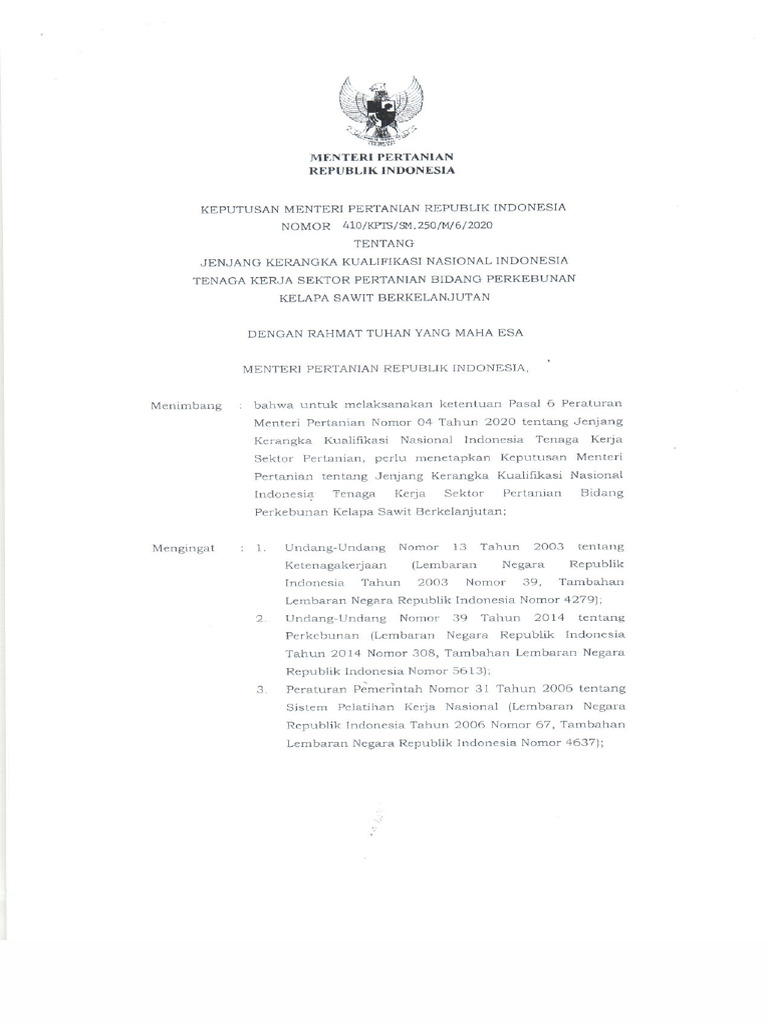 MENTERI PERTANIAN
REPUBLIK INDONESIA

KEPUTUSAN MENTERI PERTANIAN REPUBLIK INDONESIA
NOMOR 410/KPTS/SM.250/M/6/2020
TENTANG
JENJANG KERANGKA KUALIFIKASI NASIONAL INDONESIA
TENAGA KERJA SEKTOR PERTANIAN BIDANG PERKEBUNAN
KELAPA SAWIT BERKELANJUTAN

DENGAN RAHMAT TUHAN YANG MAHA ESA

MENTERI PERTANIAN REPUBLIK INDONESIA,

Menimbang : bahwa untuk melaksanakan ketentuan Pasal 6 Peraturan Menteri Pertanian Nomor 04 Tahun 2020 tentang Jenjang Kerangka Kualifikasi Nasional Indonesia Tenaga Kerja Sektor Pertanian, perlu menetapkan Keputusan Menteri Pertanian tentang Jenjang Kerangka Kualifikasi Nasional Indonesia Tenaga Kerja Sektor Pertanian Bidang Perkebunan Kelapa Sawit Berkelanjutan;

Mengingat : 1. Undang-Undang Nomor 13 Tahun 2003 tentang Ketenagakerjaan (Lembaran Negara Republik Indonesia Tahun 2003 Nomor 39, Tambahan Lembaran Negara Republik Indonesia Nomor 4279);
2. Undang-Undang Nomor 39 Tahun 2014 tentang Perkebunan (Lembaran Negara Republik Indonesia Tahun 2014 Nomor 308, Tambahan Lembaran Negara Republik Indonesia Nomor 5613);
3. Peraturan Pemerintah Nomor 31 Tahun 2006 tentang Sistem Pelatihan Kerja Nasional (Lembaran Negara Republik Indonesia Tahun 2006 Nomor 67, Tambahan Lembaran Negara Republik Indonesia Nomor 4637);